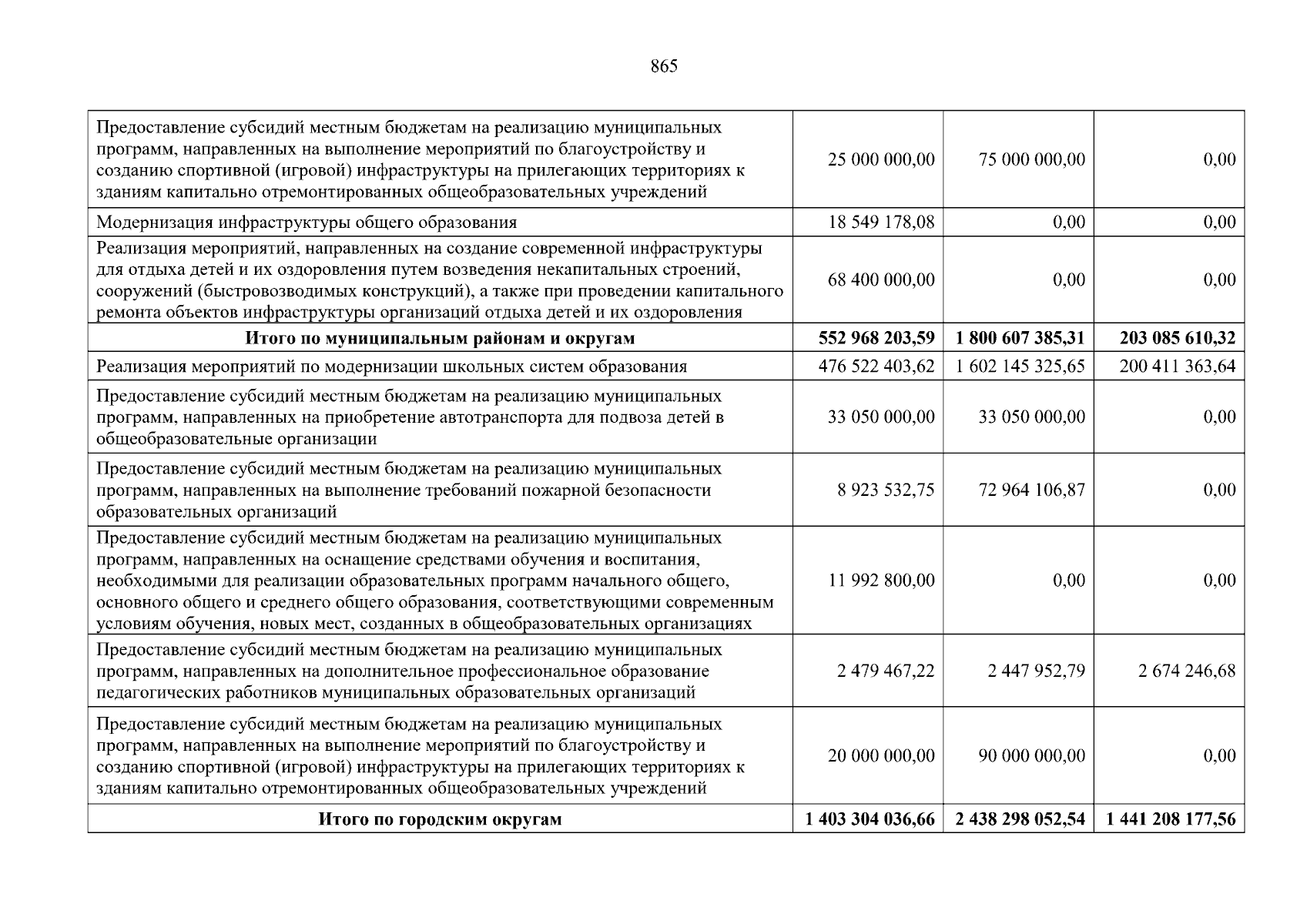 865

| | | | |
|---|---|---|---|
| Предоставление субсидий местным бюджетам на реализацию муниципальных программ, направленных на выполнение мероприятий по благоустройству и созданию спортивной (игровой) инфраструктуры на прилегающих территориях к зданиям капитально отремонтированных общеобразовательных учреждений | 25 000 000,00 | 75 000 000,00 | 0,00 |
| Модернизация инфраструктуры общего образования | 18 549 178,08 | 0,00 | 0,00 |
| Реализация мероприятий, направленных на создание современной инфраструктуры для отдыха детей и их оздоровления путем возведения некапитальных строений, сооружений (быстровозводимых конструкций), а также при проведении капитального ремонта объектов инфраструктуры организаций отдыха детей и их оздоровления | 68 400 000,00 | 0,00 | 0,00 |
| **Итого по муниципальным районам и округам** | **552 968 203,59** | **1 800 607 385,31** | **203 085 610,32** |
| Реализация мероприятий по модернизации школьных систем образования | 476 522 403,62 | 1 602 145 325,65 | 200 411 363,64 |
| Предоставление субсидий местным бюджетам на реализацию муниципальных программ, направленных на приобретение автотранспорта для подвоза детей в общеобразовательные организации | 33 050 000,00 | 33 050 000,00 | 0,00 |
| Предоставление субсидий местным бюджетам на реализацию муниципальных программ, направленных на выполнение требований пожарной безопасности образовательных организаций | 8 923 532,75 | 72 964 106,87 | 0,00 |
| Предоставление субсидий местным бюджетам на реализацию муниципальных программ, направленных на оснащение средствами обучения и воспитания, необходимыми для реализации образовательных программ начального общего, основного общего и среднего общего образования, соответствующими современным условиям обучения, новых мест, созданных в общеобразовательных организациях | 11 992 800,00 | 0,00 | 0,00 |
| Предоставление субсидий местным бюджетам на реализацию муниципальных программ, направленных на дополнительное профессиональное образование педагогических работников муниципальных образовательных организаций | 2 479 467,22 | 2 447 952,79 | 2 674 246,68 |
| Предоставление субсидий местным бюджетам на реализацию муниципальных программ, направленных на выполнение мероприятий по благоустройству и созданию спортивной (игровой) инфраструктуры на прилегающих территориях к зданиям капитально отремонтированных общеобразовательных учреждений | 20 000 000,00 | 90 000 000,00 | 0,00 |
| **Итого по городским округам** | **1 403 304 036,66** | **2 438 298 052,54** | **1 441 208 177,56** |